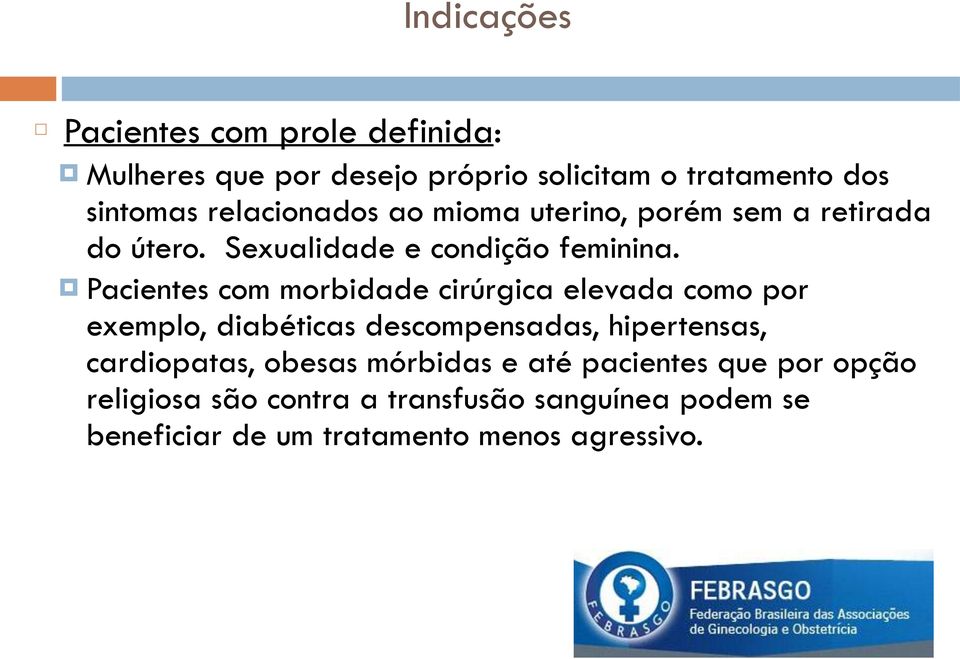 Indicações

Pacientes com prole definida:

Mulheres que por desejo próprio solicitam o tratamento dos sintomas relacionados ao mioma uterino, porém sem a retirada do útero. Sexualidade e condição feminina.

Pacientes com morbidade cirúrgica elevada como por exemplo, diabéticas descompensadas, hipertensas, cardiopatas, obesas mórbidas e até pacientes que por opção religiosa são contra a transfusão sanguínea podem se beneficiar de um tratamento menos agressivo.

FEBRASGO
FEBRASGO
Federação Brasileira das Associações de Ginecologia e Obstetrícia